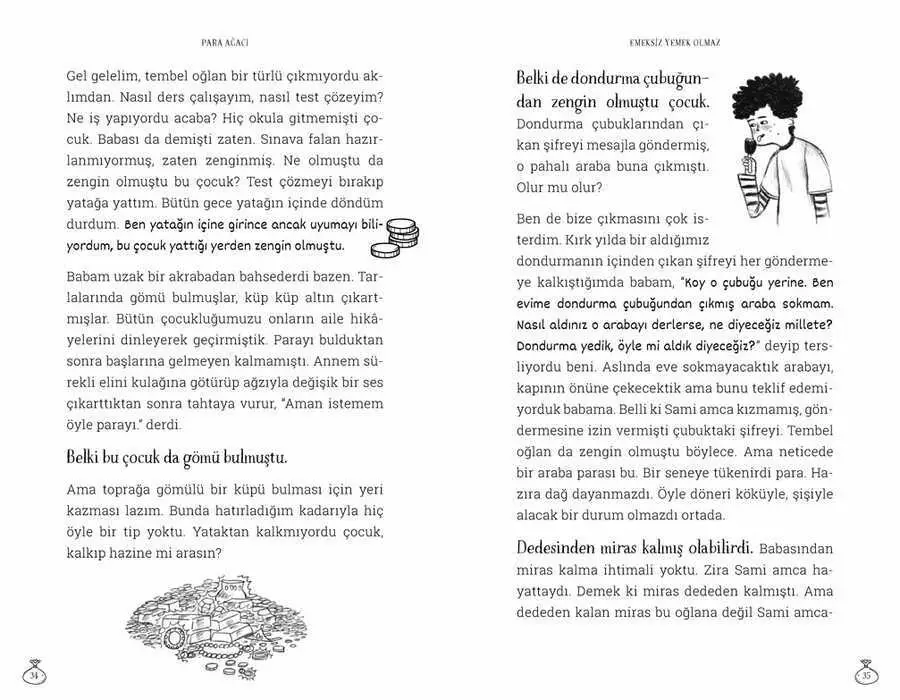 PARA AĞACI

Gel gelelim, tembel oğlan bir türlü çıkmıyordu aklımdan. Nasıl ders çalışayım, nasıl test çözeyim? Ne iş yapıyordu acaba? Hiç okula gitmemişti çocuk. Babası da demişti zaten. Sınava falan hazırlanmıyormuş, zaten zenginmiş. Ne olmuştu da zengin olmuştu bu çocuk? Test çözmeyi bırakıp yatağa yattım. Bütün gece yatağın içinde döndüm durdum. Ben yatağın içine girince ancak uyumayı biliyordum, bu çocuk yattığı yerden zengin olmuştu.

Babam uzak bir akrabadan bahsederdi bazen. Tarlalarında gömü bulmuşlar, küp küp altın çıkartmışlar. Bütün çocukluğumuzu onların aile hikâyelerini dinleyerek geçirmiştik. Parayı bulduktan sonra başlarına gelmeyen kalmamıştı. Annem sürekli elini kulağına götürüp ağzıyla değişik bir ses çıkarttıktan sonra tahtaya vurur, "Aman istemem öyle parayı." derdi.

Belki bu çocuk da gömü bulmuştu.

Ama toprağa gömülü bir küpü bulması için yeri kazması lazım. Bunda hatırladığım kadarıyla hiç öyle bir tip yoktu. Yataktan kalkmıyordu çocuk, kalkıp hazine mi arasın?

34

EMEKSİZ YEMEK OLMAZ

Belki de dondurma çubuğundan zengin olmuştu çocuk. Dondurma çubuklarından çıkan şifreyi mesajla göndermiş, o pahalı araba buna çıkmıştı. Olur mu olur?

Ben de bize çıkmasını çok isterdim. Kırk yılda bir aldığımız dondurmanın içinden çıkan şifreyi her göndermeye kalkıştığımda babam, "Koy o çubuğu yerine. Ben evime dondurma çubuğundan çıkmış araba sokmam. Nasıl aldınız o arabayı derlerse, ne diyeceğiz millete? Dondurma yedik, öyle mi aldık diyeceğiz?" deyip tersliyordu beni. Aslında eve sokmayacaktık arabayı, kapının önüne çekecektik ama bunu teklif edemiyorduk babama. Belli ki Sami amca kızmamış, göndermesine izin vermişti çubuktaki şifreyi. Tembel oğlan da zengin olmuştu böylece. Ama neticede bir araba parası bu. Bir seneye tükenirdi para. Hazıra dağ dayanmazdı. Öyle döneri köküyle, şişiyle alacak bir durum olmazdı ortada.

Dedesinden miras kalmış olabilirdi. Babasından miras kalma ihtimali yoktu. Zira Sami amca hayattaydı. Demek ki miras dededen kalmıştı. Ama dededen kalan miras bu oğlana değil Sami amca-

35